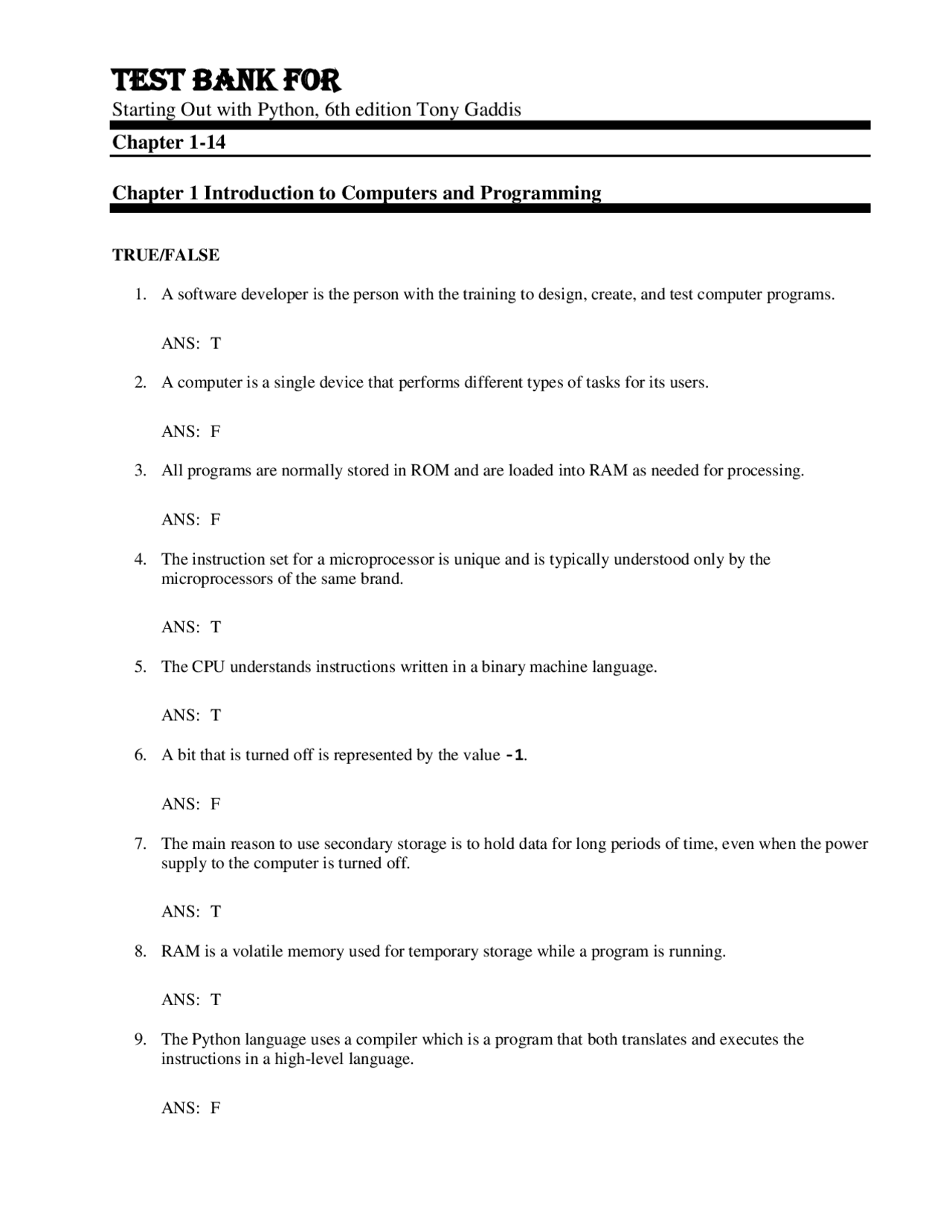 TEST BANK FOR
Starting Out with Python, 6th edition Tony Gaddis

Chapter 1-14

Chapter 1 Introduction to Computers and Programming

TRUE/FALSE

1. A software developer is the person with the training to design, create, and test computer programs.

ANS: T

2. A computer is a single device that performs different types of tasks for its users.

ANS: F

3. All programs are normally stored in ROM and are loaded into RAM as needed for processing.

ANS: F

4. The instruction set for a microprocessor is unique and is typically understood only by the microprocessors of the same brand.

ANS: T

5. The CPU understands instructions written in a binary machine language.

ANS: T

6. A bit that is turned off is represented by the value -1.

ANS: F

7. The main reason to use secondary storage is to hold data for long periods of time, even when the power supply to the computer is turned off.

ANS: T

8. RAM is a volatile memory used for temporary storage while a program is running.

ANS: T

9. The Python language uses a compiler which is a program that both translates and executes the instructions in a high-level language.

ANS: F